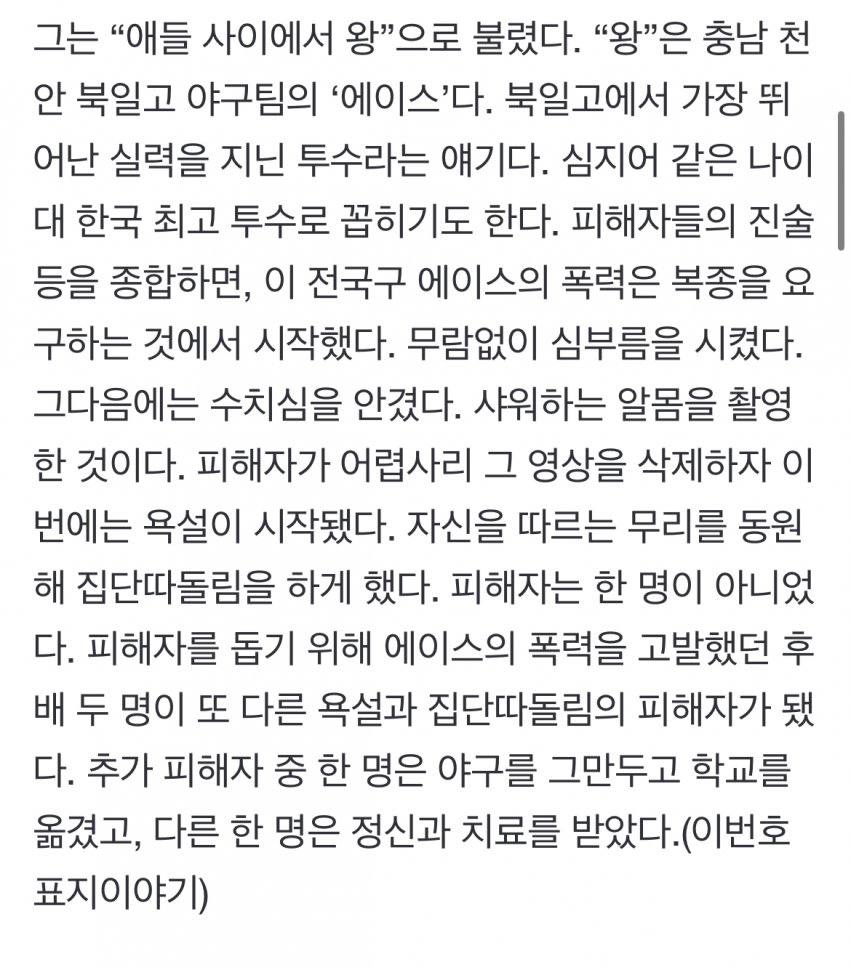 그는 “애들 사이에서 왕”으로 불렸다. “왕”은 충남 천안 북일고 야구팀의 ‘에이스’다. 북일고에서 가장 뛰어난 실력을 지닌 투수라는 얘기다. 심지어 같은 나이대 한국 최고 투수로 꼽히기도 한다. 피해자들의 진술 등을 종합하면, 이 전국구 에이스의 폭력은 복종을 요구하는 것에서 시작했다. 무람없이 심부름을 시켰다. 그다음에는 수치심을 안겼다. 샤워하는 알몸을 촬영한 것이다. 피해자가 어렵사리 그 영상을 삭제하자 이번에는 욕설이 시작됐다. 자신을 따르는 무리를 동원해 집단따돌림을 하게 했다. 피해자는 한 명이 아니었다. 피해자를 돕기 위해 에이스의 폭력을 고발했던 후배 두 명이 또 다른 욕설과 집단따돌림의 피해자가 됐다. 추가 피해자 중 한 명은 야구를 그만두고 학교를 옮겼고, 다른 한 명은 정신과 치료를 받았다.(이번호 표지이야기)